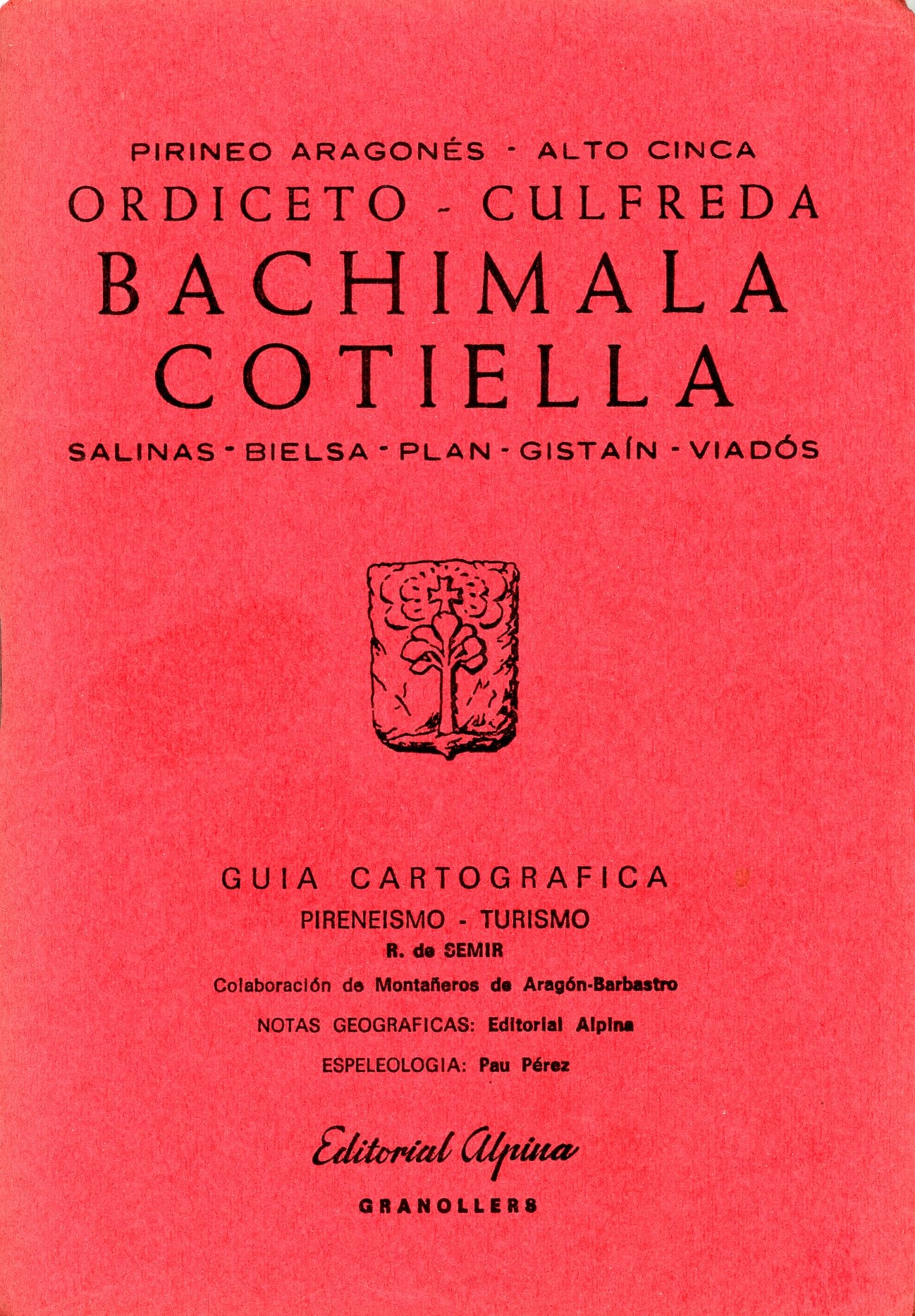 PIRINEO ARAGONÉS · ALTO CINCA
ORDICETO - CULFREDA
BACHIMALA
COTIELLA
SALINAS - BIELSA - PLAN - GISTAÍN - VIADÓS

GUIA CARTOGRAFICA
PIRENEISMO - TURISMO
R. de SEMIR
Colaboración de Montañeros de Aragón-Barbastro
NOTAS GEOGRAFICAS: Editorial Alpina
ESPELEOLOGIA: Pau Pérez

Editorial Alpina
GRANOLLERS